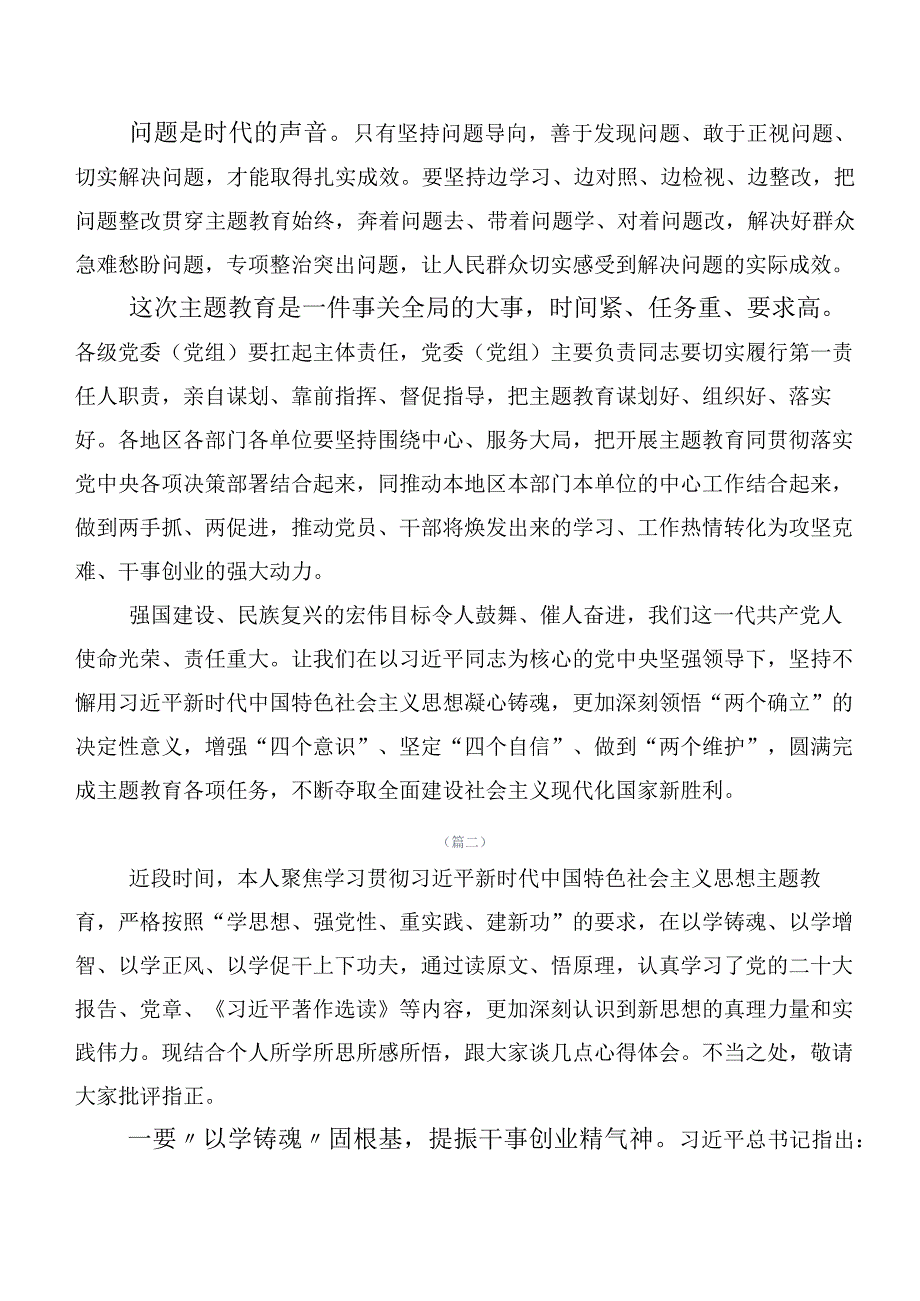 问题是时代的声音。只有坚持问题导向，善于发现问题、敢于正视问题、切实解决问题，才能取得扎实成效。要坚持边学习、边对照、边检视、边整改，把问题整改贯穿主题教育始终，奔着问题去、带着问题学、对着问题改，解决好群众急难愁盼问题，专项整治突出问题，让人民群众切实感受到解决问题的实际成效。

这次主题教育是一件事关全局的大事，时间紧、任务重、要求高。各级党委（党组）要扛起主体责任，党委（党组）主要负责同志要切实履行第一责任人职责，亲自谋划、靠前指挥、督促指导，把主题教育谋划好、组织好、落实好。各地区各部门各单位要坚持围绕中心、服务大局，把开展主题教育同贯彻落实党中央各项决策部署结合起来，同推动本地区本部门本单位的中心工作结合起来，做到两手抓、两促进，推动党员、干部将焕发出来的学习、工作热情转化为攻坚克难、干事创业的强大动力。

强国建设、民族复兴的宏伟目标令人鼓舞、催人奋进，我们这一代共产党人使命光荣、责任重大。让我们在以习近平同志为核心的党中央坚强领导下，坚持不懈用习近平新时代中国特色社会主义思想凝心铸魂，更加深刻领悟“两个确立”的决定性意义，增强“四个意识”、坚定“四个自信”、做到“两个维护”，圆满完成主题教育各项任务，不断夺取全面建设社会主义现代化国家新胜利。

（篇二）

近段时间，本人聚焦学习贯彻习近平新时代中国特色社会主义思想主题教育，严格按照“学思想、强党性、重实践、建新功”的要求，在以学铸魂、以学增智、以学正风、以学促干上下功夫，通过读原文、悟原理，认真学习了党的二十大报告、党章、《习近平著作选读》等内容，更加深刻认识到新思想的真理力量和实践伟力。现结合个人所学所思所感所悟，跟大家谈几点心得体会。不当之处，敬请大家批评指正。

一要〃以学铸魂〃固根基，提振干事创业精气神。习近平总书记指出：